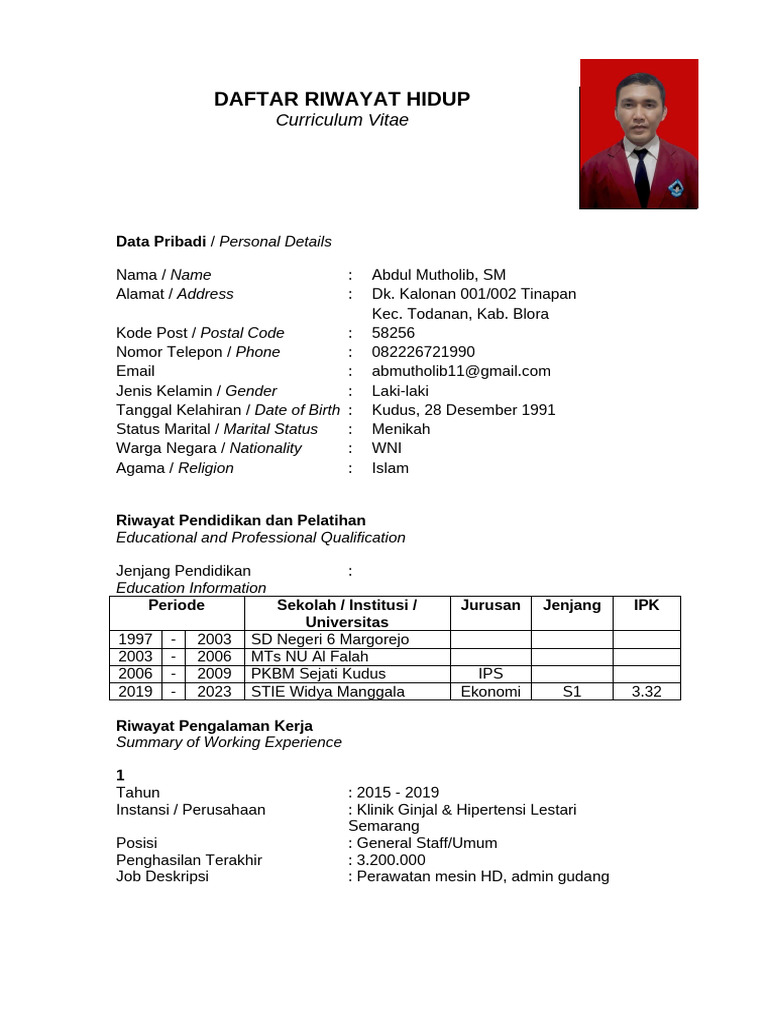 DAFTAR RIWAYAT HIDUP
Curriculum Vitae

Data Pribadi / Personal Details

Nama / Name : Abdul Mutholib, SM
Alamat / Address : Dk. Kalonan 001/002 Tinapan Kec. Todanan, Kab. Blora
Kode Post / Postal Code : 58256
Nomor Telepon / Phone : 082226721990
Email : abmutholib11@gmail.com
Jenis Kelamin / Gender : Laki-laki
Tanggal Kelahiran / Date of Birth : Kudus, 28 Desember 1991
Status Marital / Marital Status : Menikah
Warga Negara / Nationality : WNI
Agama / Religion : Islam

Riwayat Pendidikan dan Pelatihan
Educational and Professional Qualification

Jenjang Pendidikan :
Education Information

| Periode | | | Sekolah / Institusi / Universitas | Jurusan | Jenjang | IPK |
|---|---|---|---|---|---|---|
| 1997 | - | 2003 | SD Negeri 6 Margorejo | | | |
| 2003 | - | 2006 | MTs NU Al Falah | | | |
| 2006 | - | 2009 | PKBM Sejati Kudus | IPS | | |
| 2019 | - | 2023 | STIE Widya Manggala | Ekonomi | S1 | 3.32 |

Riwayat Pengalaman Kerja
Summary of Working Experience

1
Tahun : 2015 - 2019
Instansi / Perusahaan : Klinik Ginjal & Hipertensi Lestari Semarang
Posisi : General Staff/Umum
Penghasilan Terakhir : 3.200.000
Job Deskripsi : Perawatan mesin HD, admin gudang